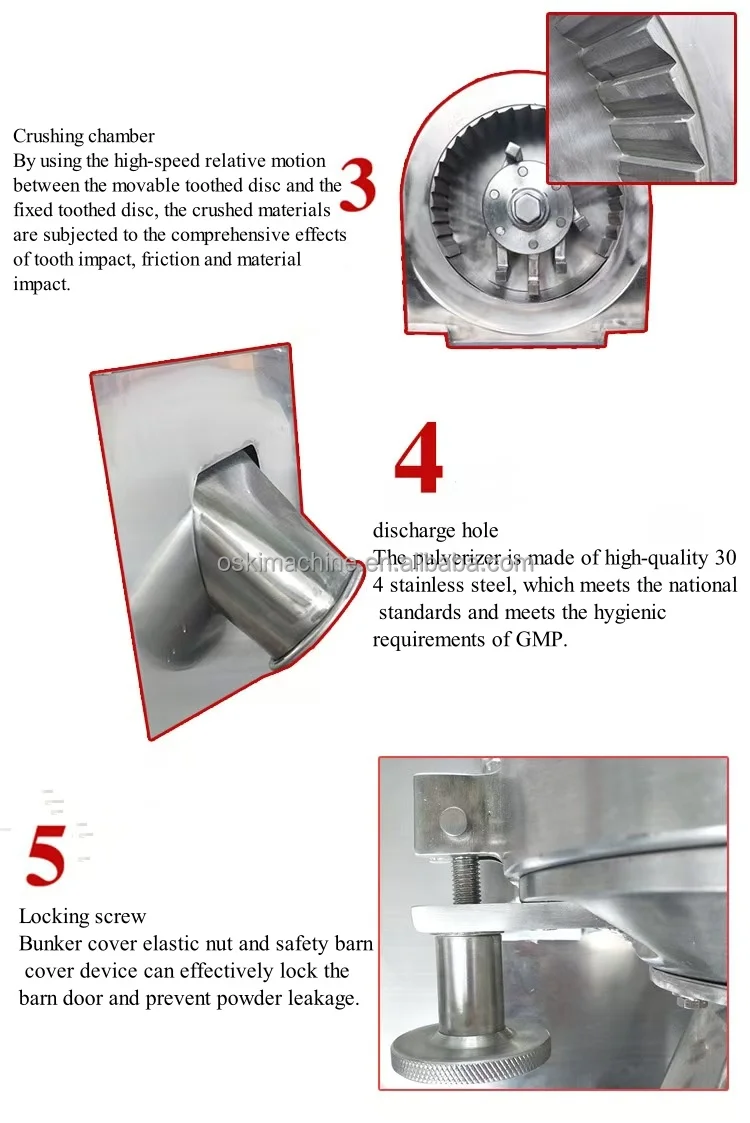 Crushing chamber
By using the high-speed relative motion between the movable toothed disc and the fixed toothed disc, the crushed materials are subjected to the comprehensive effects of tooth impact, friction and material impact.

3

4

discharge hole
The pulverizer is made of high-quality 30 4 stainless steel, which meets the national standards and meets the hygienic requirements of GMP.

5

Locking screw
Bunker cover elastic nut and safety barn cover device can effectively lock the barn door and prevent powder leakage.

oskimachine.en.alibaba.com